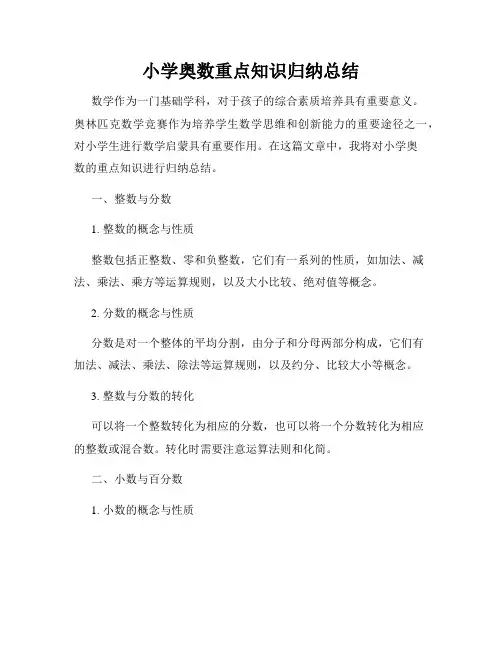 小学奥数重点知识归纳总结

数学作为一门基础学科，对于孩子的综合素质培养具有重要意义。奥林匹克数学竞赛作为培养学生数学思维和创新能力的重要途径之一，对小学生进行数学启蒙具有重要作用。在这篇文章中，我将对小学奥数的重点知识进行归纳总结。

一、整数与分数

1. 整数的概念与性质

整数包括正整数、零和负整数，它们有一系列的性质，如加法、减法、乘法、乘方等运算规则，以及大小比较、绝对值等概念。

2. 分数的概念与性质

分数是对一个整体的平均分割，由分子和分母两部分构成，它们有加法、减法、乘法、除法等运算规则，以及约分、比较大小等概念。

3. 整数与分数的转化

可以将一个整数转化为相应的分数，也可以将一个分数转化为相应的整数或混合数。转化时需要注意运算法则和化简。

二、小数与百分数

1. 小数的概念与性质